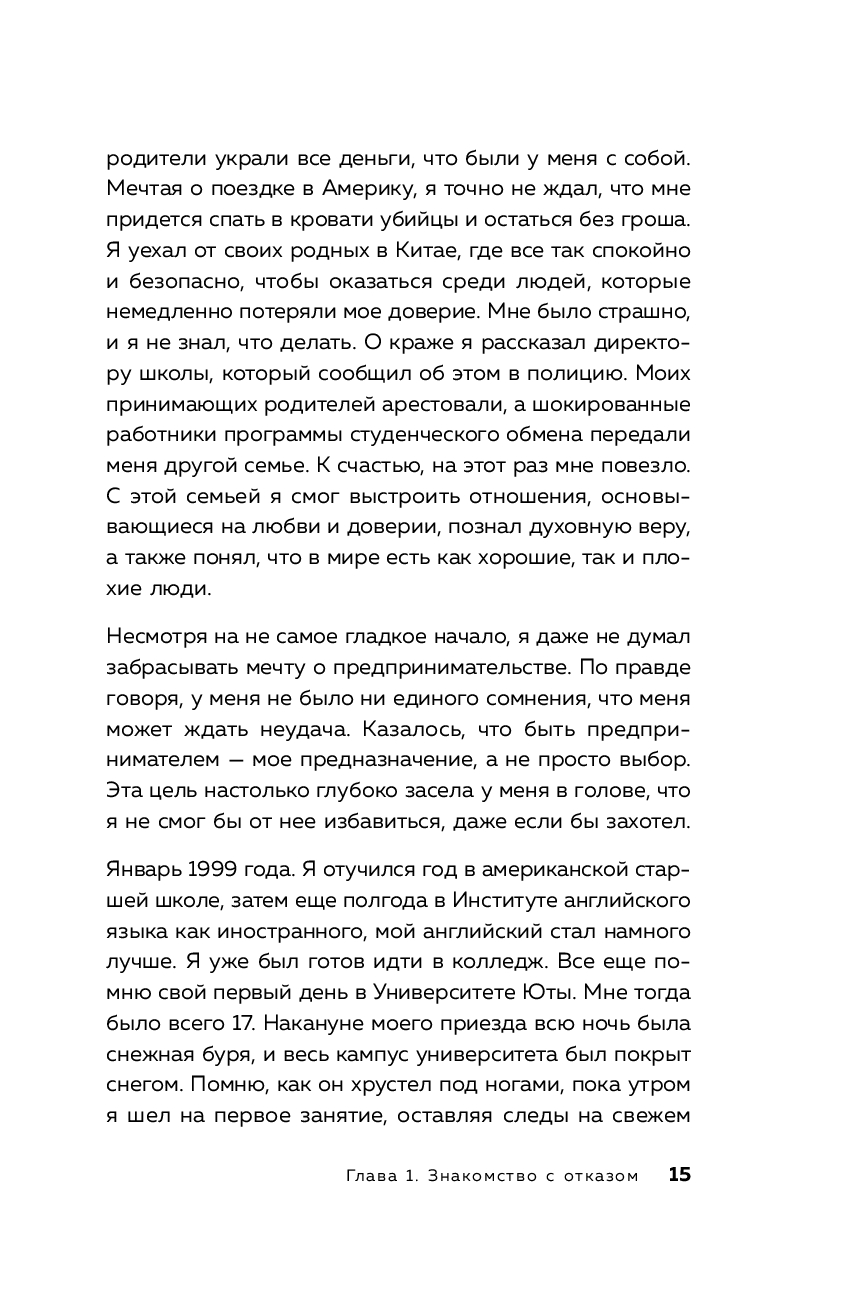 родители украли все деньги, что были у меня с собой. Мечтая о поездке в Америку, я точно не ждал, что мне придется спать в кровати убийцы и остаться без гроша. Я уехал от своих родных в Китае, где все так спокойно и безопасно, чтобы оказаться среди людей, которые немедленно потеряли мое доверие. Мне было страшно, и я не знал, что делать. О краже я рассказал директору школы, который сообщил об этом в полицию. Моих принимающих родителей арестовали, а шокированные работники программы студенческого обмена передали меня другой семье. К счастью, на этот раз мне повезло. С этой семьей я смог выстроить отношения, основывающиеся на любви и доверии, познал духовную веру, а также понял, что в мире есть как хорошие, так и плохие люди.

Несмотря на не самое гладкое начало, я даже не думал забрасывать мечту о предпринимательстве. По правде говоря, у меня не было ни единого сомнения, что меня может ждать неудача. Казалось, что быть предпринимателем — мое предназначение, а не просто выбор. Эта цель настолько глубоко засела у меня в голове, что я не смог бы от нее избавиться, даже если бы захотел.

Январь 1999 года. Я отучился год в американской старшей школе, затем еще полгода в Институте английского языка как иностранного, мой английский стал намного лучше. Я уже был готов идти в колледж. Все еще помню свой первый день в Университете Юты. Мне тогда было всего 17. Накануне моего приезда всю ночь была снежная буря, и весь кампус университета был покрыт снегом. Помню, как он хрустел под ногами, пока утром я шел на первое занятие, оставляя следы на свежем

Глава 1. Знакомство с отказом 15